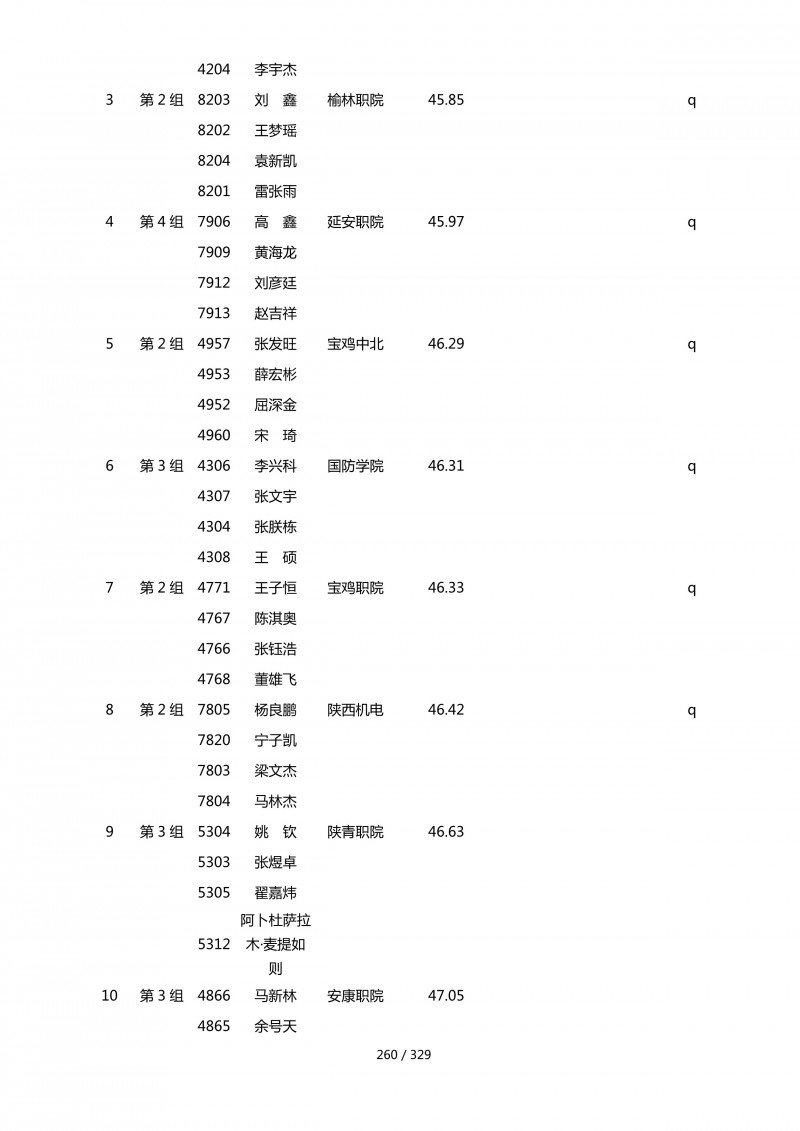 |  |  | 4204 | 李宇杰 |  |  |  |
|---|---|---|---|---|---|---|
| 3 | 第 2 组 | 8203 | 刘　鑫 | 榆林职院 | 45.85 | q |
|  |  | 8202 | 王梦瑶 |  |  |  |
|  |  | 8204 | 袁新凯 |  |  |  |
|  |  | 8201 | 雷张雨 |  |  |  |
| 4 | 第 4 组 | 7906 | 高　鑫 | 延安职院 | 45.97 | q |
|  |  | 7909 | 黄海龙 |  |  |  |
|  |  | 7912 | 刘彦廷 |  |  |  |
|  |  | 7913 | 赵吉祥 |  |  |  |
| 5 | 第 2 组 | 4957 | 张发旺 | 宝鸡中北 | 46.29 | q |
|  |  | 4953 | 薛宏彬 |  |  |  |
|  |  | 4952 | 屈深金 |  |  |  |
|  |  | 4960 | 宋　琦 |  |  |  |
| 6 | 第 3 组 | 4306 | 李兴科 | 国防学院 | 46.31 | q |
|  |  | 4307 | 张文宇 |  |  |  |
|  |  | 4304 | 张朕栋 |  |  |  |
|  |  | 4308 | 王　硕 |  |  |  |
| 7 | 第 2 组 | 4771 | 王子恒 | 宝鸡职院 | 46.33 | q |
|  |  | 4767 | 陈淇奥 |  |  |  |
|  |  | 4766 | 张钰浩 |  |  |  |
|  |  | 4768 | 董雄飞 |  |  |  |
| 8 | 第 2 组 | 7805 | 杨良鹏 | 陕西机电 | 46.42 | q |
|  |  | 7820 | 宁子凯 |  |  |  |
|  |  | 7803 | 梁文杰 |  |  |  |
|  |  | 7804 | 马林杰 |  |  |  |
| 9 | 第 3 组 | 5304 | 姚　钦 | 陕青职院 | 46.63 |  |
|  |  | 5303 | 张煜卓 |  |  |  |
|  |  | 5305 | 翟嘉炜 |  |  |  |
|  |  | 5312 | 阿卜杜萨拉木·麦提如则 |  |  |  |
| 10 | 第 3 组 | 4866 | 马新林 | 安康职院 | 47.05 |  |
|  |  | 4865 | 余号天 |  |  |  |

260 / 329